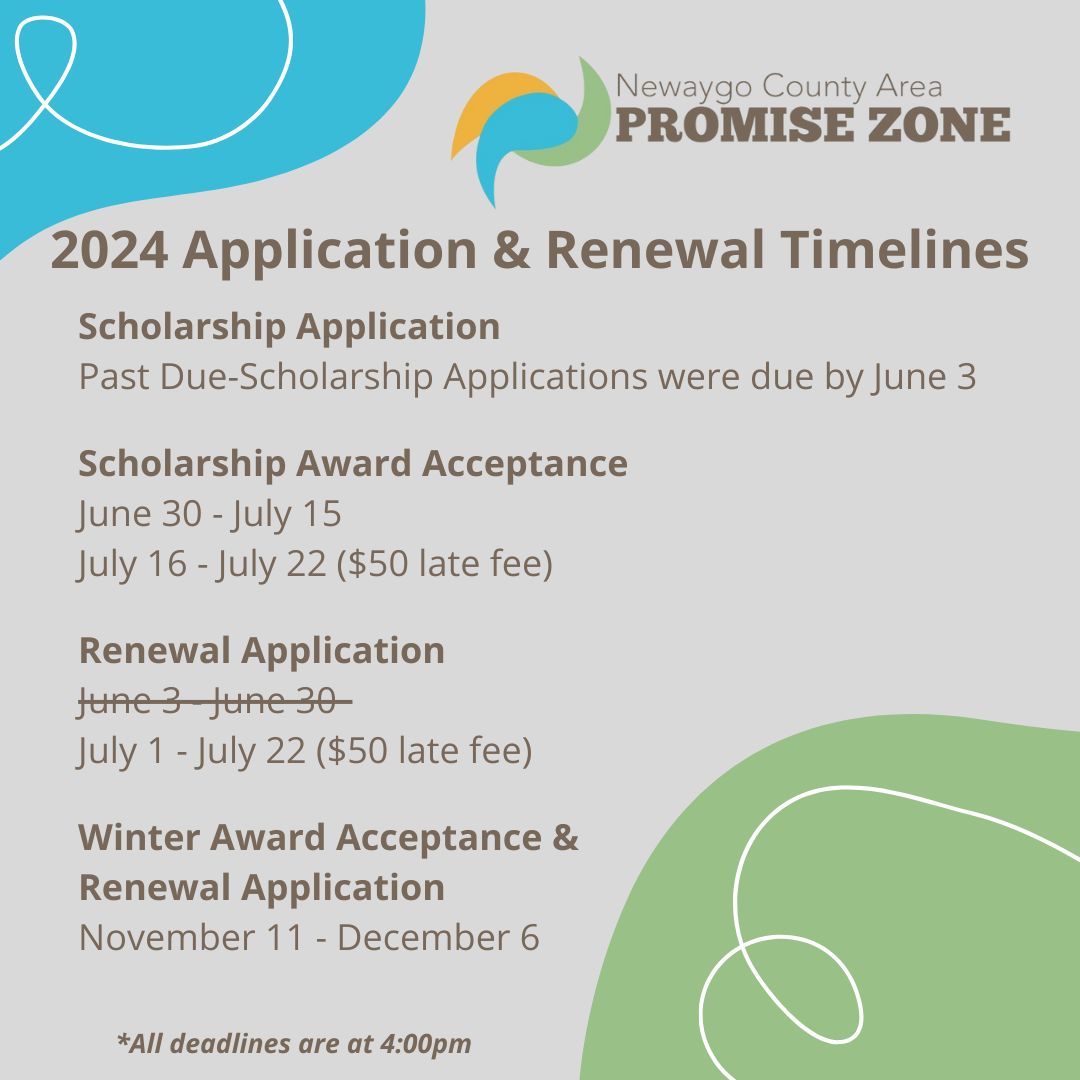 Newaygo County Area
PROMISE ZONE

2024 Application & Renewal Timelines

Scholarship Application
Past Due-Scholarship Applications were due by June 3

Scholarship Award Acceptance
June 30 - July 15
July 16 - July 22 ($50 late fee)

Renewal Application
~~June 3 - June 30~~
July 1 - July 22 ($50 late fee)

Winter Award Acceptance & Renewal Application
November 11 - December 6

*All deadlines are at 4:00pm